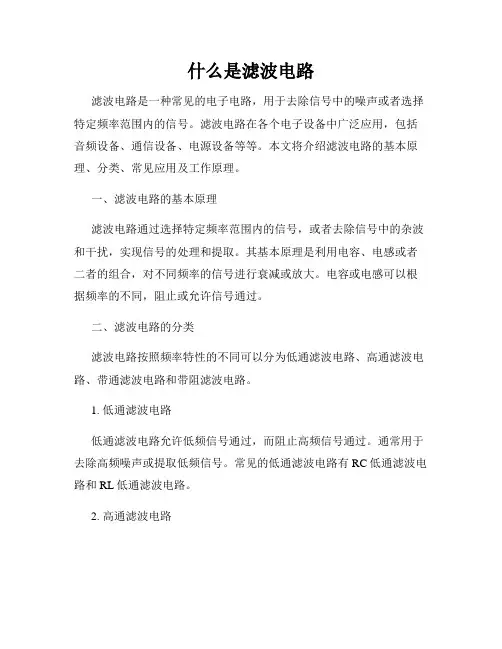 什么是滤波电路

滤波电路是一种常见的电子电路，用于去除信号中的噪声或者选择特定频率范围内的信号。滤波电路在各个电子设备中广泛应用，包括音频设备、通信设备、电源设备等等。本文将介绍滤波电路的基本原理、分类、常见应用及工作原理。

一、滤波电路的基本原理

滤波电路通过选择特定频率范围内的信号，或者去除信号中的杂波和干扰，实现信号的处理和提取。其基本原理是利用电容、电感或者二者的组合，对不同频率的信号进行衰减或放大。电容或电感可以根据频率的不同，阻止或允许信号通过。

二、滤波电路的分类

滤波电路按照频率特性的不同可以分为低通滤波电路、高通滤波电路、带通滤波电路和带阻滤波电路。

1. 低通滤波电路

低通滤波电路允许低频信号通过，而阻止高频信号通过。通常用于去除高频噪声或提取低频信号。常见的低通滤波电路有 RC 低通滤波电路和 RL 低通滤波电路。

2. 高通滤波电路